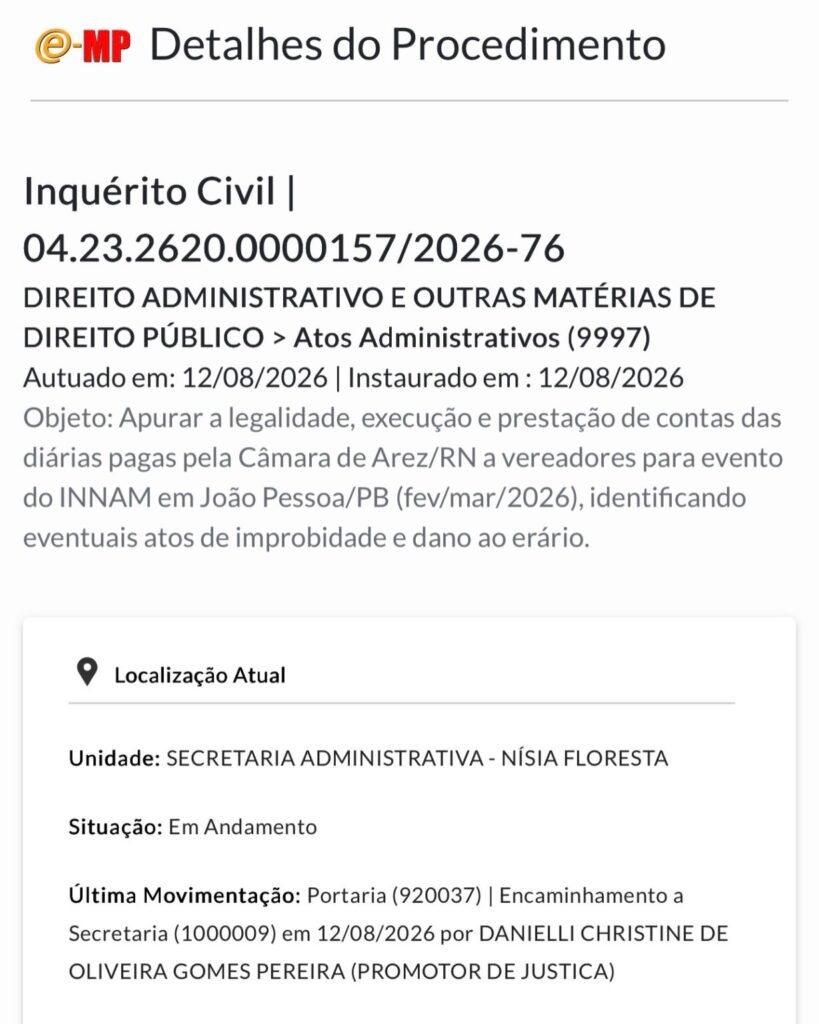 e-MP Detalhes do Procedimento

Inquérito Civil | 04.23.2620.0000157/2026-76

DIREITO ADMINISTRATIVO E OUTRAS MATÉRIAS DE DIREITO PÚBLICO > Atos Administrativos (9997)

Autuado em: 12/08/2026 | Instaurado em : 12/08/2026

Objeto: Apurar a legalidade, execução e prestação de contas das diárias pagas pela Câmara de Arez/RN a vereadores para evento do INNAM em João Pessoa/PB (fev/mar/2026), identificando eventuais atos de improbidade e dano ao erário.

Localização Atual

Unidade: SECRETARIA ADMINISTRATIVA - NÍSIA FLORESTA

Situação: Em Andamento

Última Movimentação: Portaria (920037) | Encaminhamento a Secretaria (1000009) em 12/08/2026 por DANIELLI CHRISTINE DE OLIVEIRA GOMES PEREIRA (PROMOTOR DE JUSTICA)